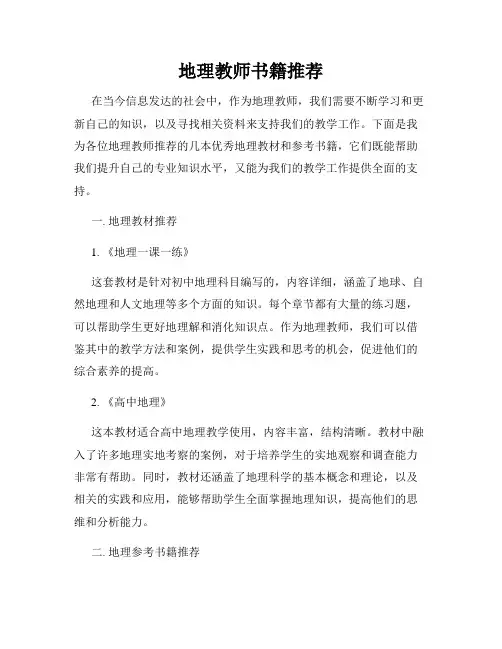 地理教师书籍推荐

在当今信息发达的社会中，作为地理教师，我们需要不断学习和更新自己的知识，以及寻找相关资料来支持我们的教学工作。下面是我为各位地理教师推荐的几本优秀地理教材和参考书籍，它们既能帮助我们提升自己的专业知识水平，又能为我们的教学工作提供全面的支持。

一. 地理教材推荐

1. 《地理一课一练》

这套教材是针对初中地理科目编写的，内容详细，涵盖了地球、自然地理和人文地理等多个方面的知识。每个章节都有大量的练习题，可以帮助学生更好地理解和消化知识点。作为地理教师，我们可以借鉴其中的教学方法和案例，提供学生实践和思考的机会，促进他们的综合素养的提高。

2. 《高中地理》

这本教材适合高中地理教学使用，内容丰富，结构清晰。教材中融入了许多地理实地考察的案例，对于培养学生的实地观察和调查能力非常有帮助。同时，教材还涵盖了地理科学的基本概念和理论，以及相关的实践和应用，能够帮助学生全面掌握地理知识，提高他们的思维和分析能力。

二. 地理参考书籍推荐